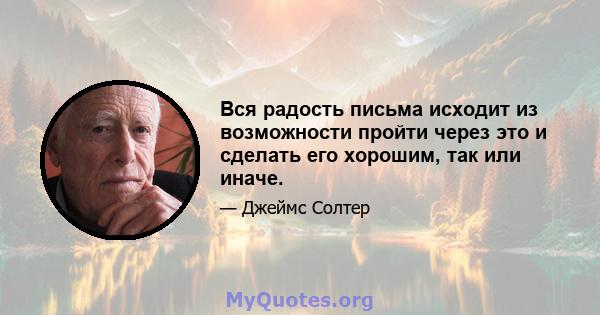 Вся радость письма исходит из возможности пройти через это и сделать его хорошим, так или иначе.

— Джеймс Солтер

MyQuotes.org